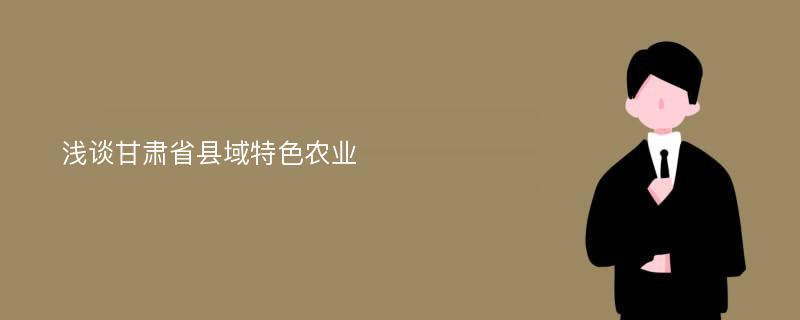 浅谈甘肃省县域特色农业